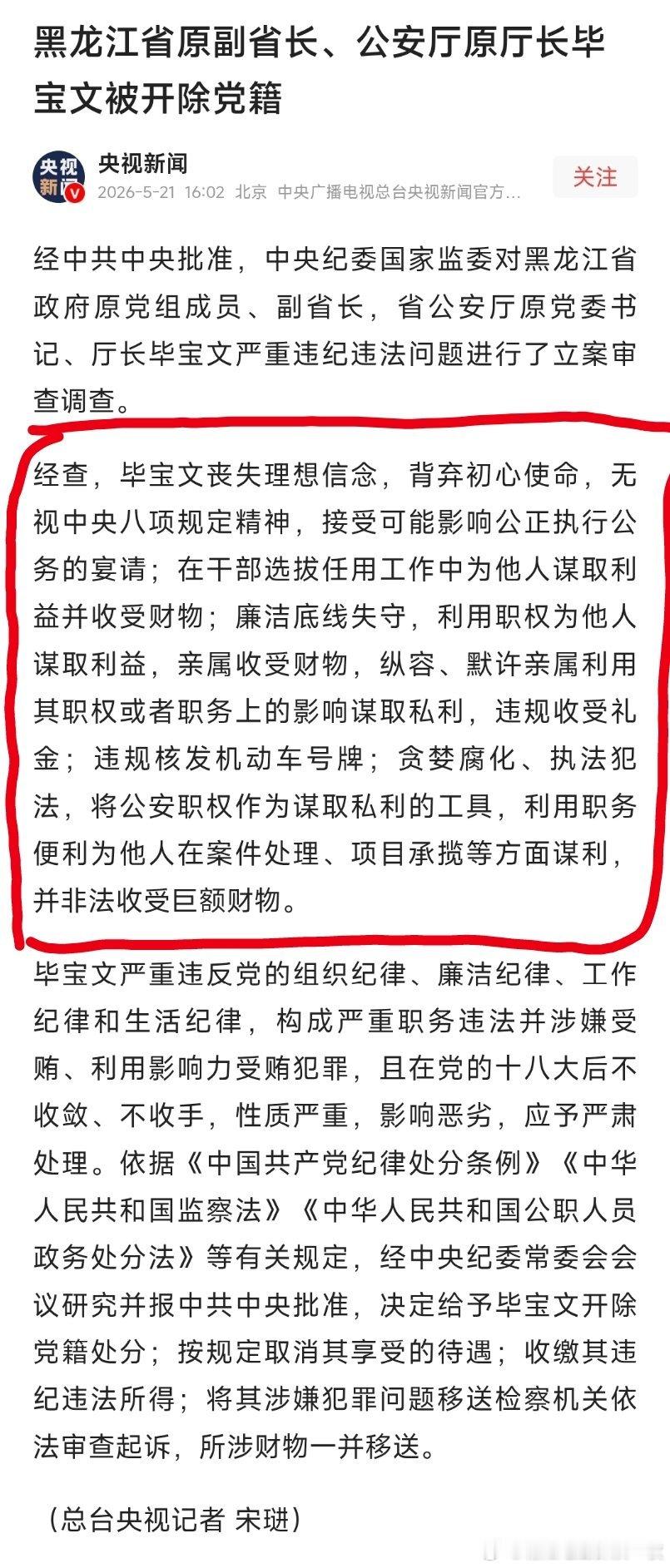 黑龙江省原副省长、公安厅原厅长毕宝文被开除党籍

央视新闻

央视新闻
2026-5-21 16:02 北京 中央广播电视总台央视新闻官方…

关注

经中共中央批准，中央纪委国家监委对黑龙江省政府原党组成员、副省长，省公安厅原党委书记、厅长毕宝文严重违纪违法问题进行了立案审查调查。

经查，毕宝文丧失理想信念，背弃初心使命，无视中央八项规定精神，接受可能影响公正执行公务的宴请；在干部选拔任用工作中为他人谋取利益并收受财物；廉洁底线失守，利用职权为他人谋取利益，亲属收受财物，纵容、默许亲属利用其职权或者职务上的影响谋取私利，违规收受礼金；违规核发机动车号牌；贪婪腐化、执法犯法，将公安职权作为谋取私利的工具，利用职务便利为他人在案件处理、项目承揽等方面谋利，并非法收受巨额财物。

毕宝文严重违反党的组织纪律、廉洁纪律、工作纪律和生活纪律，构成严重职务违法并涉嫌受贿、利用影响力受贿犯罪，且在党的十八大后不收敛、不收手，性质严重，影响恶劣，应予严肃处理。依据《中国共产党纪律处分条例》《中华人民共和国监察法》《中华人民共和国公职人员政务处分法》等有关规定，经中央纪委常委会会议研究并报中共中央批准，决定给予毕宝文开除党籍处分；按规定取消其享受的待遇；收缴其违纪违法所得；将其涉嫌犯罪问题移送检察机关依法审查起诉，所涉财物一并移送。

（总台央视记者 宋琎）